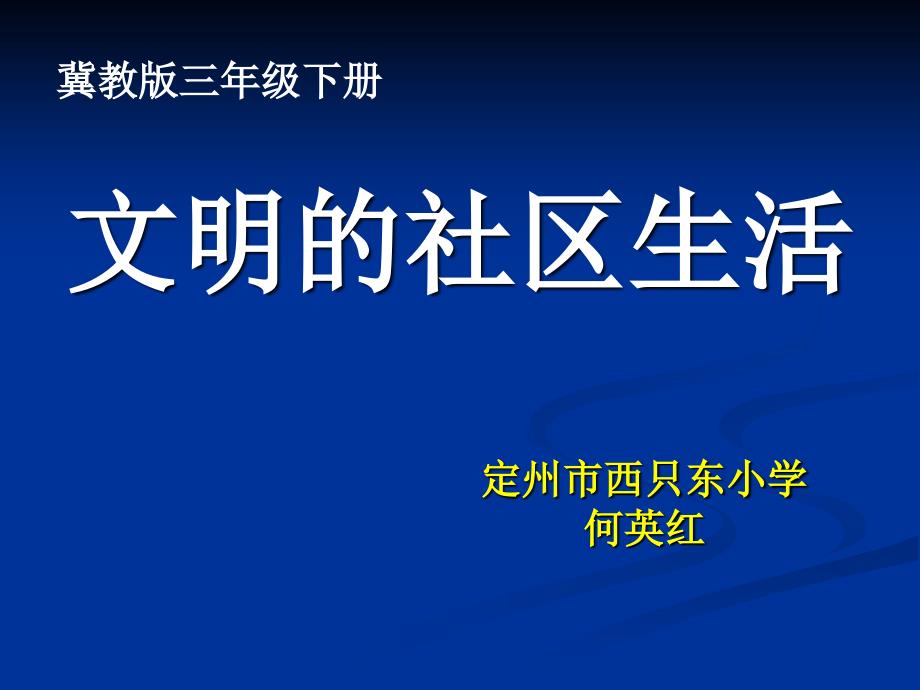 冀教版三年级下册

文明的社区生活

定州市西只东小学
何英红